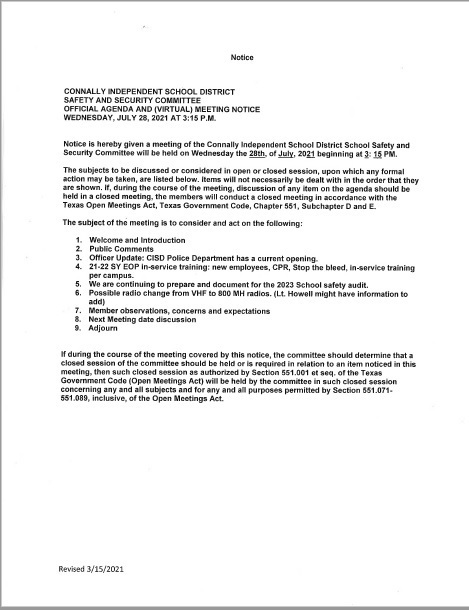 Notice

CONNALLY INDEPENDENT SCHOOL DISTRICT
SAFETY AND SECURITY COMMITTEE
OFFICIAL AGENDA AND (VIRTUAL) MEETING NOTICE
WEDNESDAY, JULY 28, 2021 AT 3:15 P.M.

Notice is hereby given a meeting of the Connally Independent School District School Safety and Security Committee will be held on Wednesday the 28th, of July, 2021 beginning at 3: 15 PM.

The subjects to be discussed or considered in open or closed session, upon which any formal action may be taken, are listed below. Items will not necessarily be dealt with in the order that they are shown. If, during the course of the meeting, discussion of any item on the agenda should be held in a closed meeting, the members will conduct a closed meeting in accordance with the Texas Open Meetings Act, Texas Government Code, Chapter 551, Subchapter D and E.

The subject of the meeting is to consider and act on the following:

1. Welcome and Introduction
2. Public Comments
3. Officer Update: CISD Police Department has a current opening.
4. 21-22 SY EOP in-service training: new employees, CPR, Stop the bleed, in-service training per campus.
5. We are continuing to prepare and document for the 2023 School safety audit.
6. Possible radio change from VHF to 800 MH radios. (Lt. Howell might have information to add)
7. Member observations, concerns and expectations
8. Next Meeting date discussion
9. Adjourn

If during the course of the meeting covered by this notice, the committee should determine that a closed session of the committee should be held or is required in relation to an item noticed in this meeting, then such closed session as authorized by Section 551.001 et seq. of the Texas Government Code (Open Meetings Act) will be held by the committee in such closed session concerning any and all subjects and for any and all purposes permitted by Section 551.071-551.089, inclusive, of the Open Meetings Act.

Revised 3/15/2021